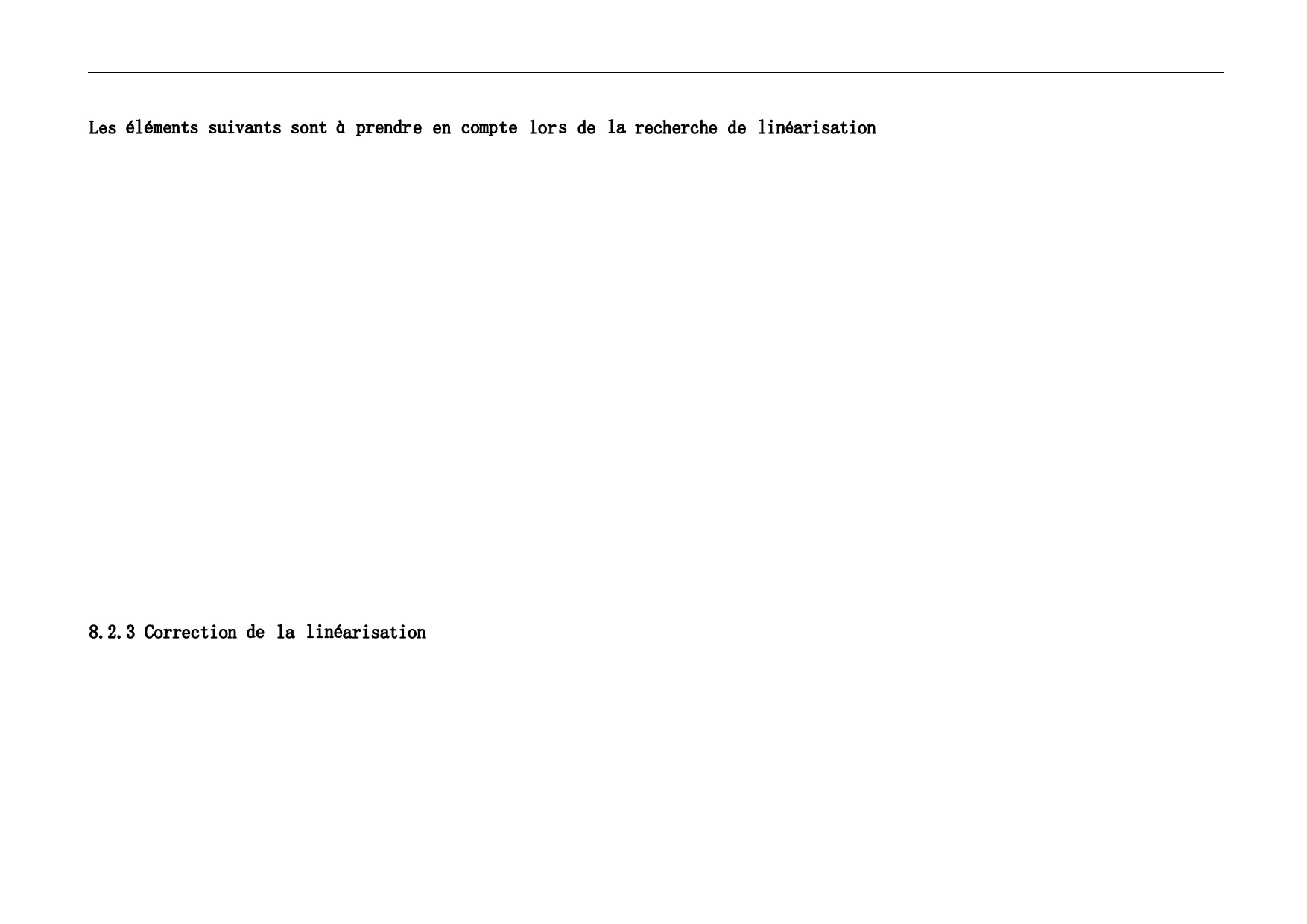 Les éléments suivants sont à prendre en compte lors de la recherche de linéarisation

8.2.3 Correction de la linéarisation